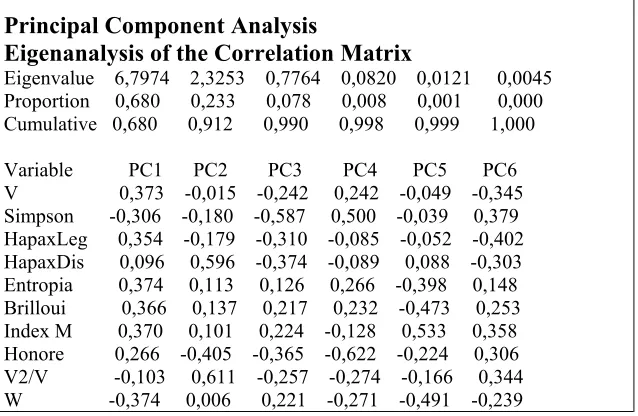 Principal Component Analysis
Eigenanalysis of the Correlation Matrix

| Eigenvalue | 6,7974 | 2,3253 | 0,7764 | 0,0820 | 0,0121 | 0,0045 |
|---|---|---|---|---|---|---|
| Proportion | 0,680 | 0,233 | 0,078 | 0,008 | 0,001 | 0,000 |
| Cumulative | 0,680 | 0,912 | 0,990 | 0,998 | 0,999 | 1,000 |

| Variable | PC1 | PC2 | PC3 | PC4 | PC5 | PC6 |
|---|---|---|---|---|---|---|
| V | 0,373 | -0,015 | -0,242 | 0,242 | -0,049 | -0,345 |
| Simpson | -0,306 | -0,180 | -0,587 | 0,500 | -0,039 | 0,379 |
| HapaxLeg | 0,354 | -0,179 | -0,310 | -0,085 | -0,052 | -0,402 |
| HapaxDis | 0,096 | 0,596 | -0,374 | -0,089 | 0,088 | -0,303 |
| Entropia | 0,374 | 0,113 | 0,126 | 0,266 | -0,398 | 0,148 |
| Brilloui | 0,366 | 0,137 | 0,217 | 0,232 | -0,473 | 0,253 |
| Index M | 0,370 | 0,101 | 0,224 | -0,128 | 0,533 | 0,358 |
| Honore | 0,266 | -0,405 | -0,365 | -0,622 | -0,224 | 0,306 |
| V2/V | -0,103 | 0,611 | -0,257 | -0,274 | -0,166 | 0,344 |
| W | -0,374 | 0,006 | 0,221 | -0,271 | -0,491 | -0,239 |